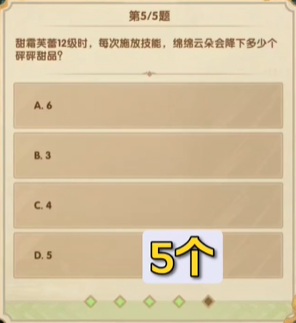 第5/5题

甜霜芙蕾12级时，每次施放技能，绵绵云朵会降下多少个砰砰甜品？

A. 6

B. 3

C. 4

D. 5

5个